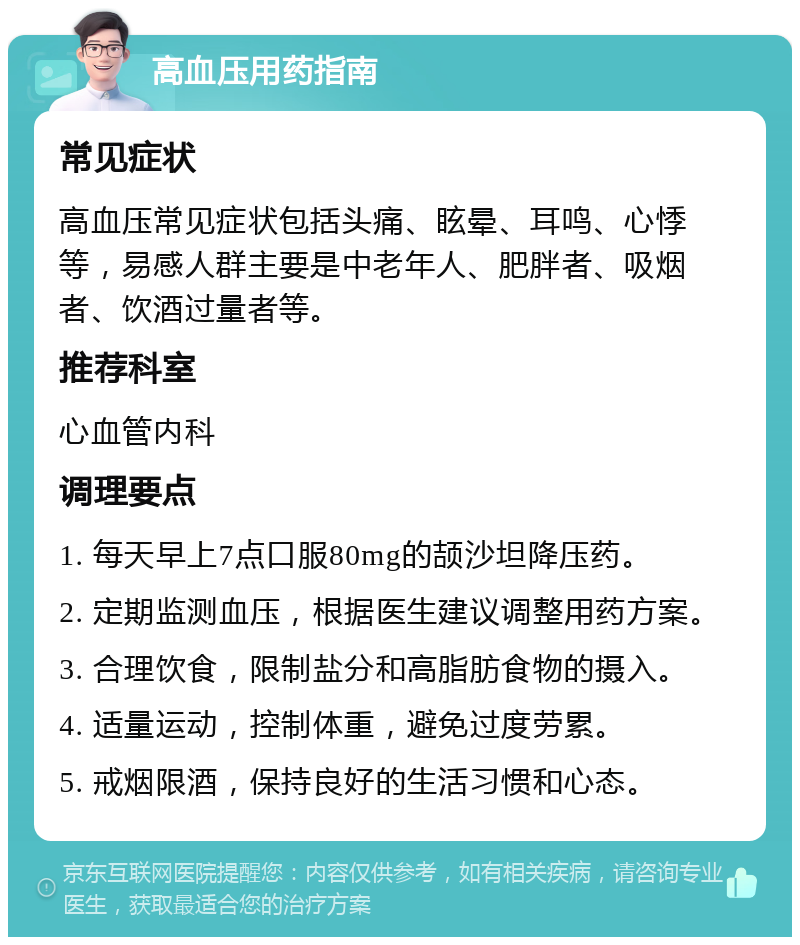 高血压用药指南

常见症状

高血压常见症状包括头痛、眩晕、耳鸣、心悸等，易感人群主要是中老年人、肥胖者、吸烟者、饮酒过量者等。

推荐科室

心血管内科

调理要点

1. 每天早上7点口服80mg的颉沙坦降压药。

2. 定期监测血压，根据医生建议调整用药方案。

3. 合理饮食，限制盐分和高脂肪食物的摄入。

4. 适量运动，控制体重，避免过度劳累。

5. 戒烟限酒，保持良好的生活习惯和心态。

京东互联网医院提醒您：内容仅供参考，如有相关疾病，请咨询专业医生，获取最适合您的治疗方案